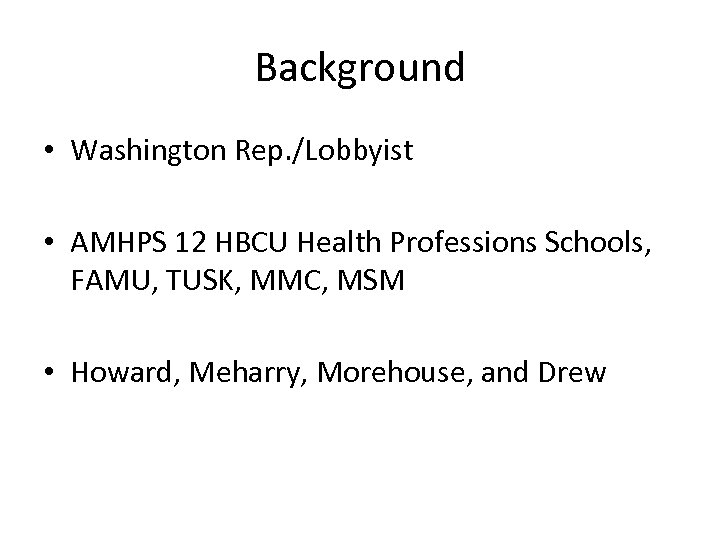 Background

• Washington Rep./Lobbyist

• AMHPS 12 HBCU Health Professions Schools, FAMU, TUSK, MMC, MSM

• Howard, Meharry, Morehouse, and Drew